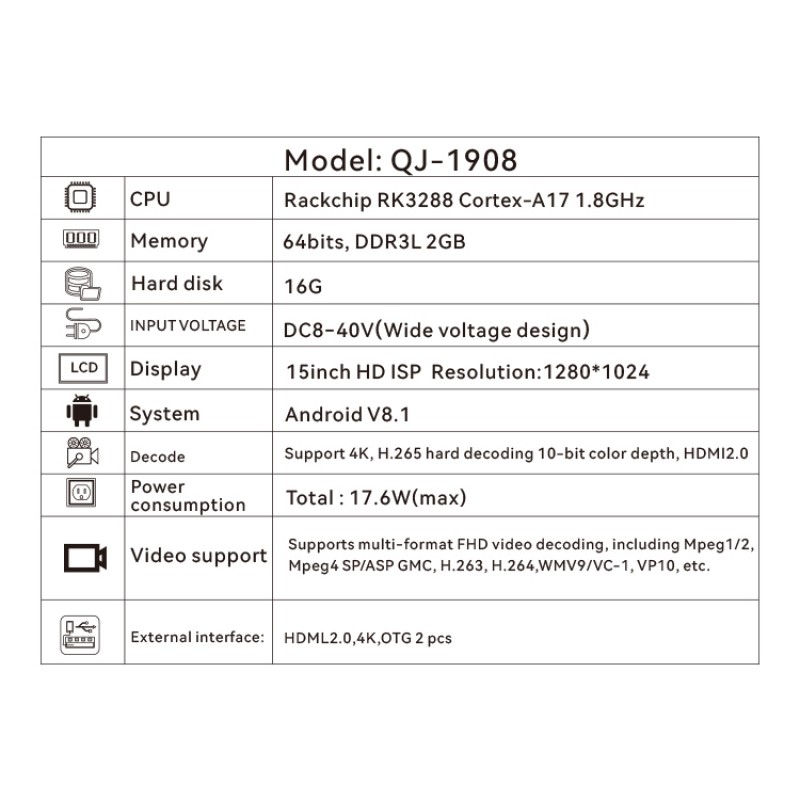 Model: QJ-1908

| | | |
|---|---|---|
| | CPU | Rackchip RK3288 Cortex-A17 1.8GHz |
| | Memory | 64bits, DDR3L 2GB |
| | Hard disk | 16G |
| | INPUT VOLTAGE | DC8-40V(Wide voltage design) |
| LCD | Display | 15inch HD ISP Resolution:1280*1024 |
| | System | Android V8.1 |
| | Decode | Support 4K, H.265 hard decoding 10-bit color depth, HDMI2.0 |
| | Power consumption | Total : 17.6W(max) |
| | Video support | Supports multi-format FHD video decoding, including Mpeg1/2, Mpeg4 SP/ASP GMC, H.263, H.264,WMV9/VC-1, VP10, etc. |
| | External interface: | HDML2.0,4K,OTG 2 pcs |